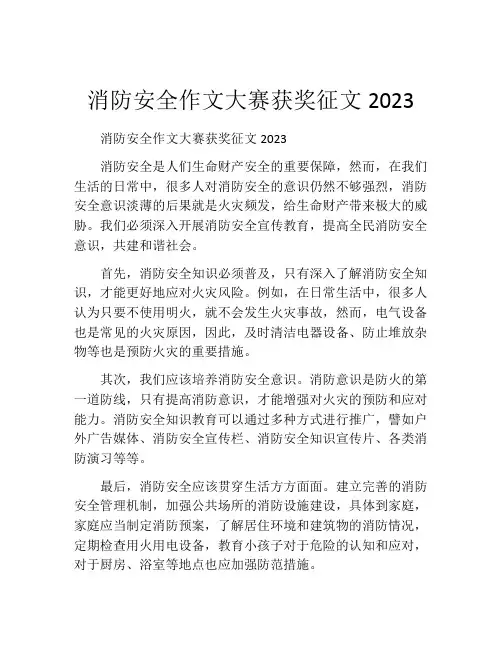 消防安全作文大赛获奖征文 2023

消防安全作文大赛获奖征文 2023

消防安全是人们生命财产安全的重要保障，然而，在我们生活的日常中，很多人对消防安全的意识仍然不够强烈，消防安全意识淡薄的后果就是火灾频发，给生命财产带来极大的威胁。我们必须深入开展消防安全宣传教育，提高全民消防安全意识，共建和谐社会。

首先，消防安全知识必须普及，只有深入了解消防安全知识，才能更好地应对火灾风险。例如，在日常生活中，很多人认为只要不使用明火，就不会发生火灾事故，然而，电气设备也是常见的火灾原因，因此，及时清洁电器设备、防止堆放杂物等也是预防火灾的重要措施。

其次，我们应该培养消防安全意识。消防意识是防火的第一道防线，只有提高消防意识，才能增强对火灾的预防和应对能力。消防安全知识教育可以通过多种方式进行推广，譬如户外广告媒体、消防安全宣传栏、消防安全知识宣传片、各类消防演习等等。

最后，消防安全应该贯穿生活方方面面。建立完善的消防安全管理机制，加强公共场所的消防设施建设，具体到家庭，家庭应当制定消防预案，了解居住环境和建筑物的消防情况，定期检查用火用电设备，教育小孩子对于危险的认知和应对，对于厨房、浴室等地点也应加强防范措施。